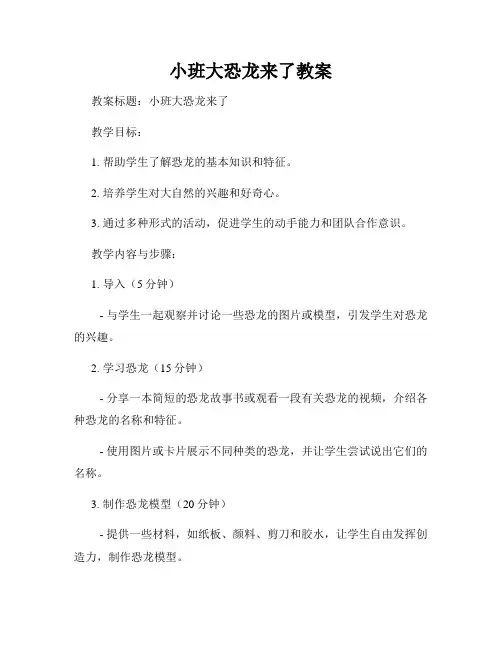 小班大恐龙来了教案

教案标题：小班大恐龙来了

教学目标：

1. 帮助学生了解恐龙的基本知识和特征。

2. 培养学生对大自然的兴趣和好奇心。

3. 通过多种形式的活动，促进学生的动手能力和团队合作意识。

教学内容与步骤：

1. 导入（5 分钟）

- 与学生一起观察并讨论一些恐龙的图片或模型，引发学生对恐龙的兴趣。

2. 学习恐龙（15 分钟）

- 分享一本简短的恐龙故事书或观看一段有关恐龙的视频，介绍各种恐龙的名称和特征。

- 使用图片或卡片展示不同种类的恐龙，并让学生尝试说出它们的名称。

3. 制作恐龙模型（20 分钟）

- 提供一些材料，如纸板、颜料、剪刀和胶水，让学生自由发挥创造力，制作恐龙模型。